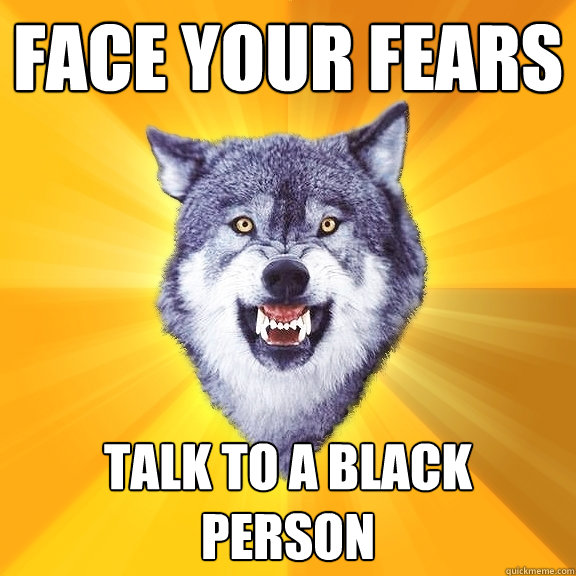 FACE YOUR FEARS

TALK TO A BLACK PERSON

quickmeme.com